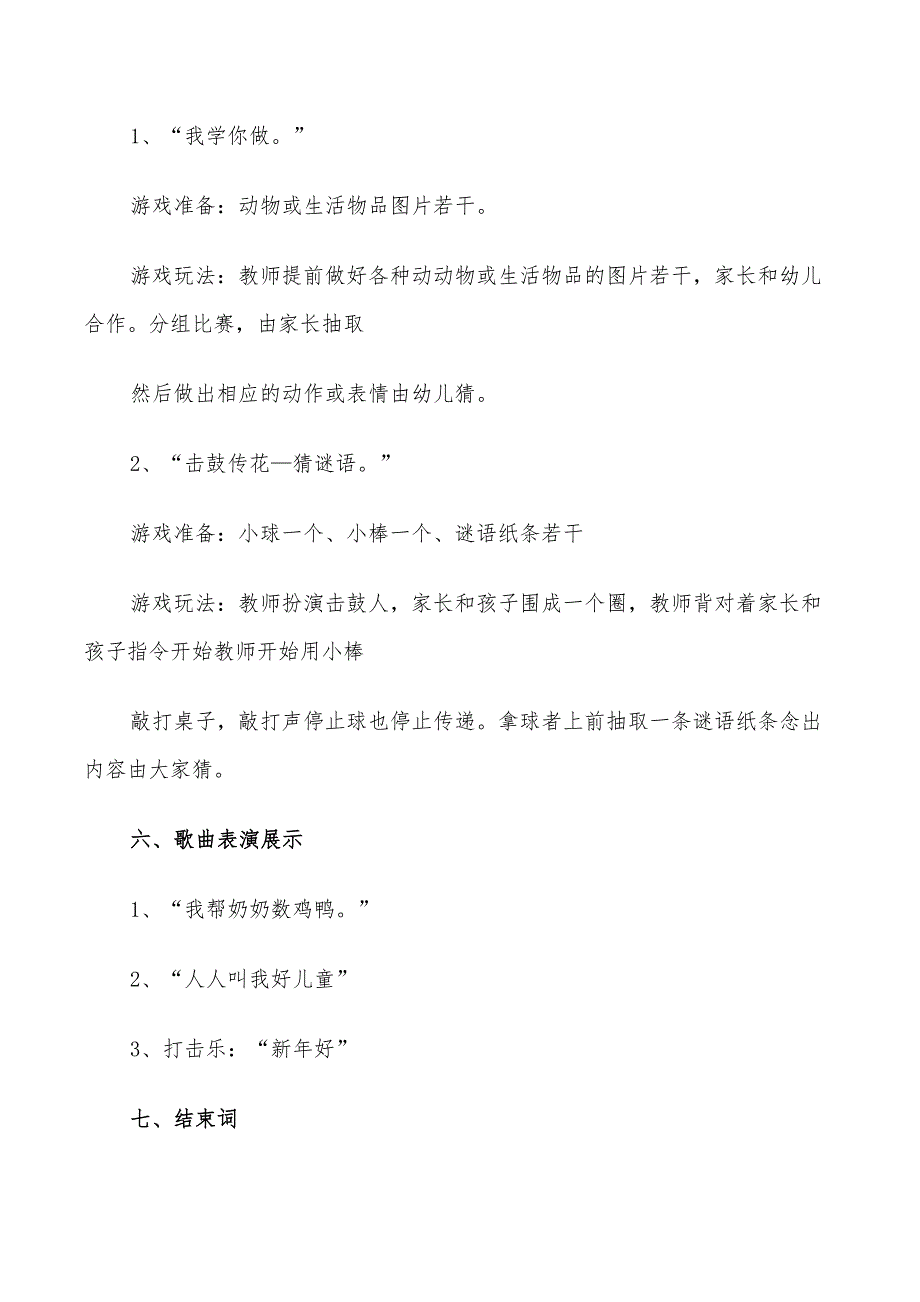 1、“我学你做。”

游戏准备：动物或生活物品图片若干。

游戏玩法：教师提前做好各种动动物或生活物品的图片若干，家长和幼儿合作。分组比赛，由家长抽取

然后做出相应的动作或表情由幼儿猜。

2、“击鼓传花—猜谜语。”

游戏准备：小球一个、小棒一个、谜语纸条若干

游戏玩法：教师扮演击鼓人，家长和孩子围成一个圈，教师背对着家长和孩子指令开始教师开始用小棒

敲打桌子，敲打声停止球也停止传递。拿球者上前抽取一条谜语纸条念出内容由大家猜。

六、歌曲表演展示

1、“我帮奶奶数鸡鸭。”

2、“人人叫我好儿童”

3、打击乐：“新年好”

七、结束词